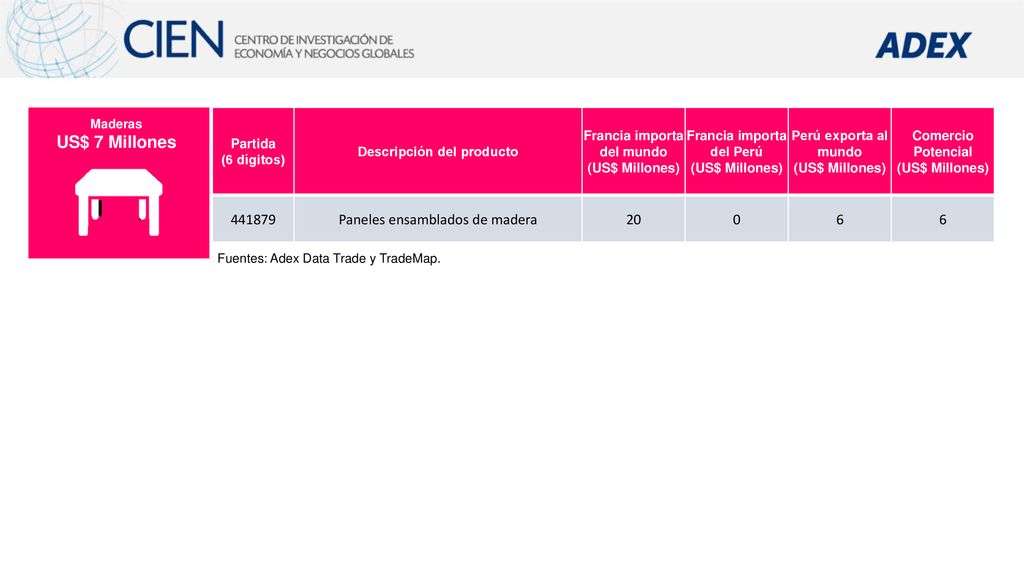 CIEN CENTRO DE INVESTIGACIÓN DE ECONOMÍA Y NEGOCIOS GLOBALES

ADEX

Maderas
US$ 7 Millones

| Partida (6 dígitos) | Descripción del producto | Francia importa del mundo (US$ Millones) | Francia importa del Perú (US$ Millones) | Perú exporta al mundo (US$ Millones) | Comercio Potencial (US$ Millones) |
|---|---|---|---|---|---|
| 441879 | Paneles ensamblados de madera | 20 | 0 | 6 | 6 |

Fuentes: Adex Data Trade y TradeMap.